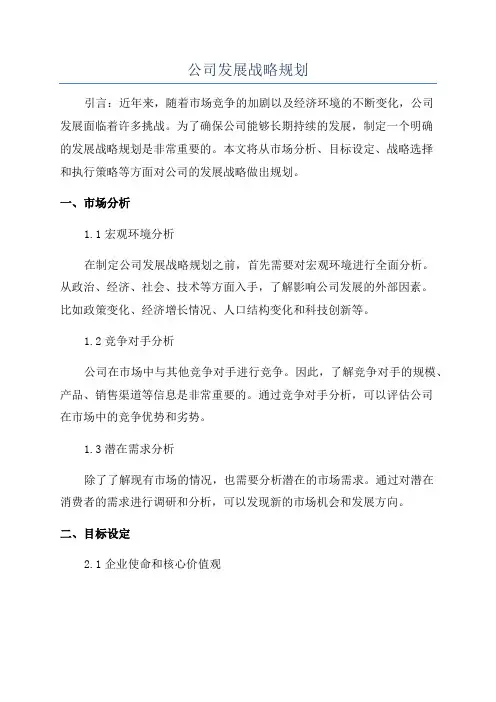 公司发展战略规划

引言：近年来，随着市场竞争的加剧以及经济环境的不断变化，公司发展面临着许多挑战。为了确保公司能够长期持续的发展，制定一个明确的发展战略规划是非常重要的。本文将从市场分析、目标设定、战略选择和执行策略等方面对公司的发展战略做出规划。

一、市场分析

1.1 宏观环境分析

在制定公司发展战略规划之前，首先需要对宏观环境进行全面分析。从政治、经济、社会、技术等方面入手，了解影响公司发展的外部因素。比如政策变化、经济增长情况、人口结构变化和科技创新等。

1.2 竞争对手分析

公司在市场中与其他竞争对手进行竞争。因此，了解竞争对手的规模、产品、销售渠道等信息是非常重要的。通过竞争对手分析，可以评估公司在市场中的竞争优势和劣势。

1.3 潜在需求分析

除了了解现有市场的情况，也需要分析潜在的市场需求。通过对潜在消费者的需求进行调研和分析，可以发现新的市场机会和发展方向。

二、目标设定

2.1 企业使命和核心价值观